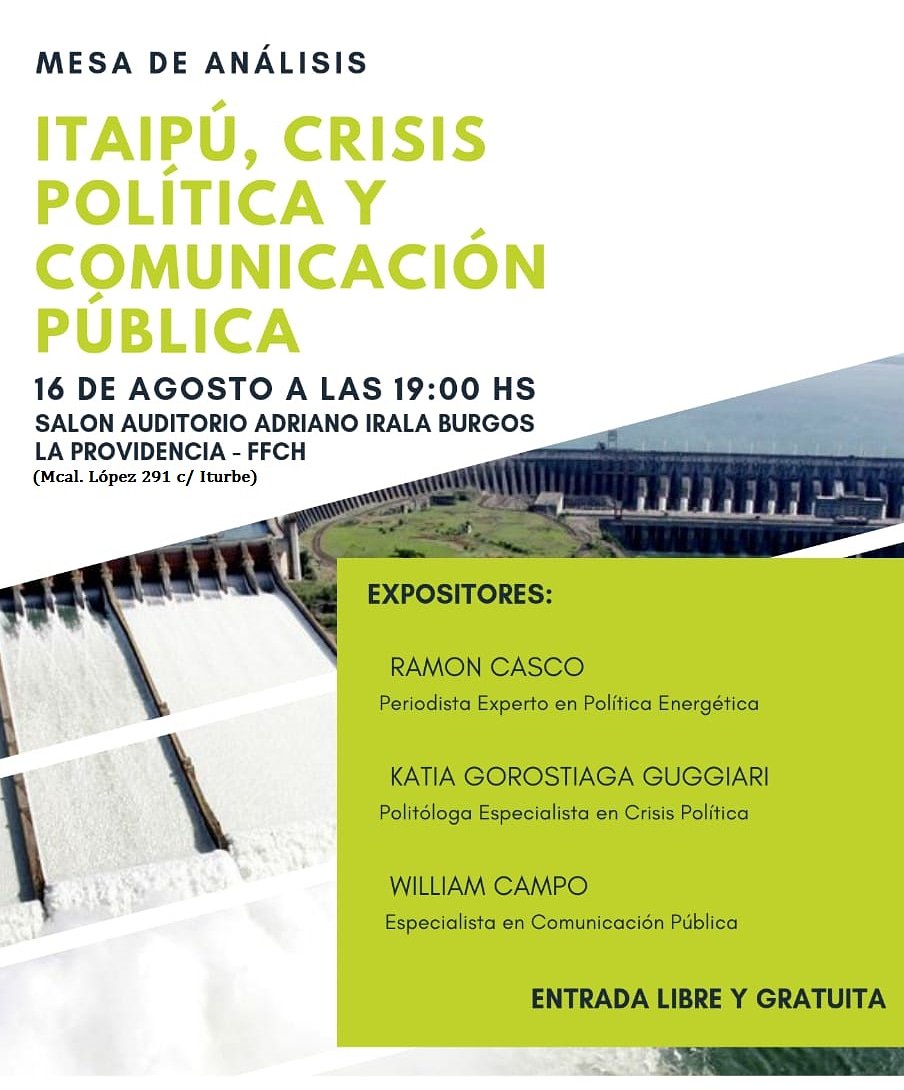 MESA DE ANÁLISIS

ITAIPÚ, CRISIS POLÍTICA Y COMUNICACIÓN PÚBLICA

16 DE AGOSTO A LAS 19:00 HS
SALON AUDITORIO ADRIANO IRALA BURGOS
LA PROVIDENCIA - FFCH
(Mcal. López 291 c/ Iturbe)

EXPOSITORES:

RAMON CASCO
Periodista Experto en Política Energética

KATIA GOROSTIAGA GUGGIARI
Politóloga Especialista en Crisis Política

WILLIAM CAMPO
Especialista en Comunicación Pública

ENTRADA LIBRE Y GRATUITA